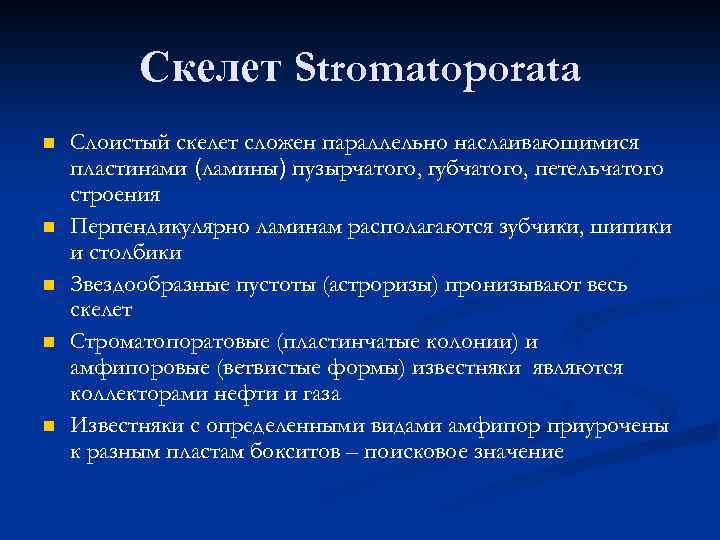 Скелет Stromatoporata

Слоистый скелет сложен параллельно наслаивающимися пластинами (ламины) пузырчатого, губчатого, петельчатого строения

Перпендикулярно ламинам располагаются зубчики, шипики и столбики

Звездообразные пустоты (астроризы) пронизывают весь скелет

Строматопоратовые (пластинчатые колонии) и амфипоровые (ветвистые формы) известняки являются коллекторами нефти и газа

Известняки с определенными видами амфипор приурочены к разным пластам бокситов – поисковое значение